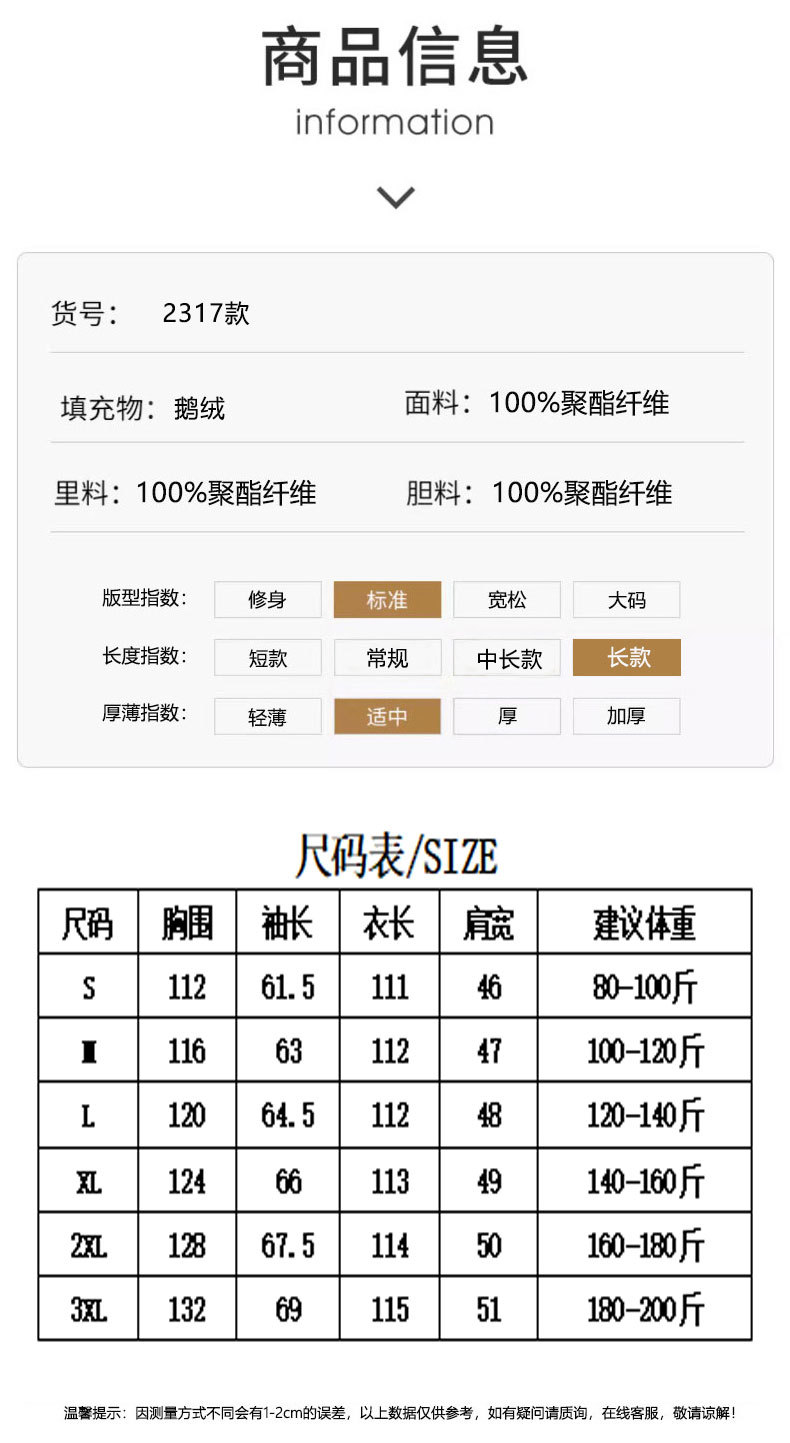 商品信息
information

货号： 2317款

填充物：鹅绒 面料：100%聚酯纤维

里料：100%聚酯纤维 胆料：100%聚酯纤维

版型指数： 修身 标准 宽松 大码
长度指数： 短款 常规 中长款 长款
厚薄指数： 轻薄 适中 厚 加厚

尺码表/SIZE

| 尺码 | 胸围 | 袖长 | 衣长 | 肩宽 | 建议体重 |
|---|---|---|---|---|---|
| S | 112 | 61.5 | 111 | 46 | 80-100斤 |
| M | 116 | 63 | 112 | 47 | 100-120斤 |
| L | 120 | 64.5 | 112 | 48 | 120-140斤 |
| XL | 124 | 66 | 113 | 49 | 140-160斤 |
| 2XL | 128 | 67.5 | 114 | 50 | 160-180斤 |
| 3XL | 132 | 69 | 115 | 51 | 180-200斤 |

温馨提示：因测量方式不同会有1-2cm的误差，以上数据仅供参考，如有疑问请质询，在线客服，敬请谅解！